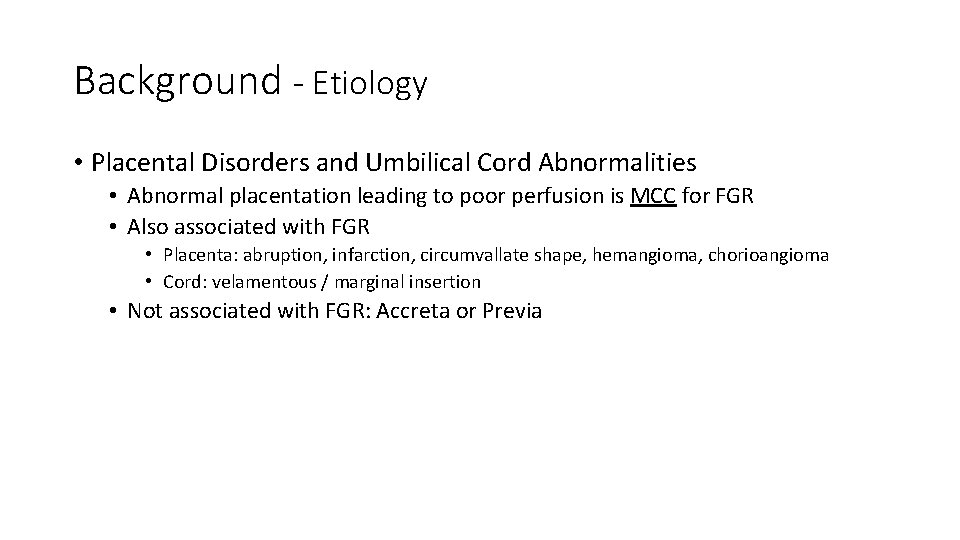 Background - Etiology

• Placental Disorders and Umbilical Cord Abnormalities
• Abnormal placentation leading to poor perfusion is MCC for FGR
• Also associated with FGR
• Placenta: abruption, infarction, circumvallate shape, hemangioma, chorioangioma
• Cord: velamentous / marginal insertion
• Not associated with FGR: Accreta or Previa